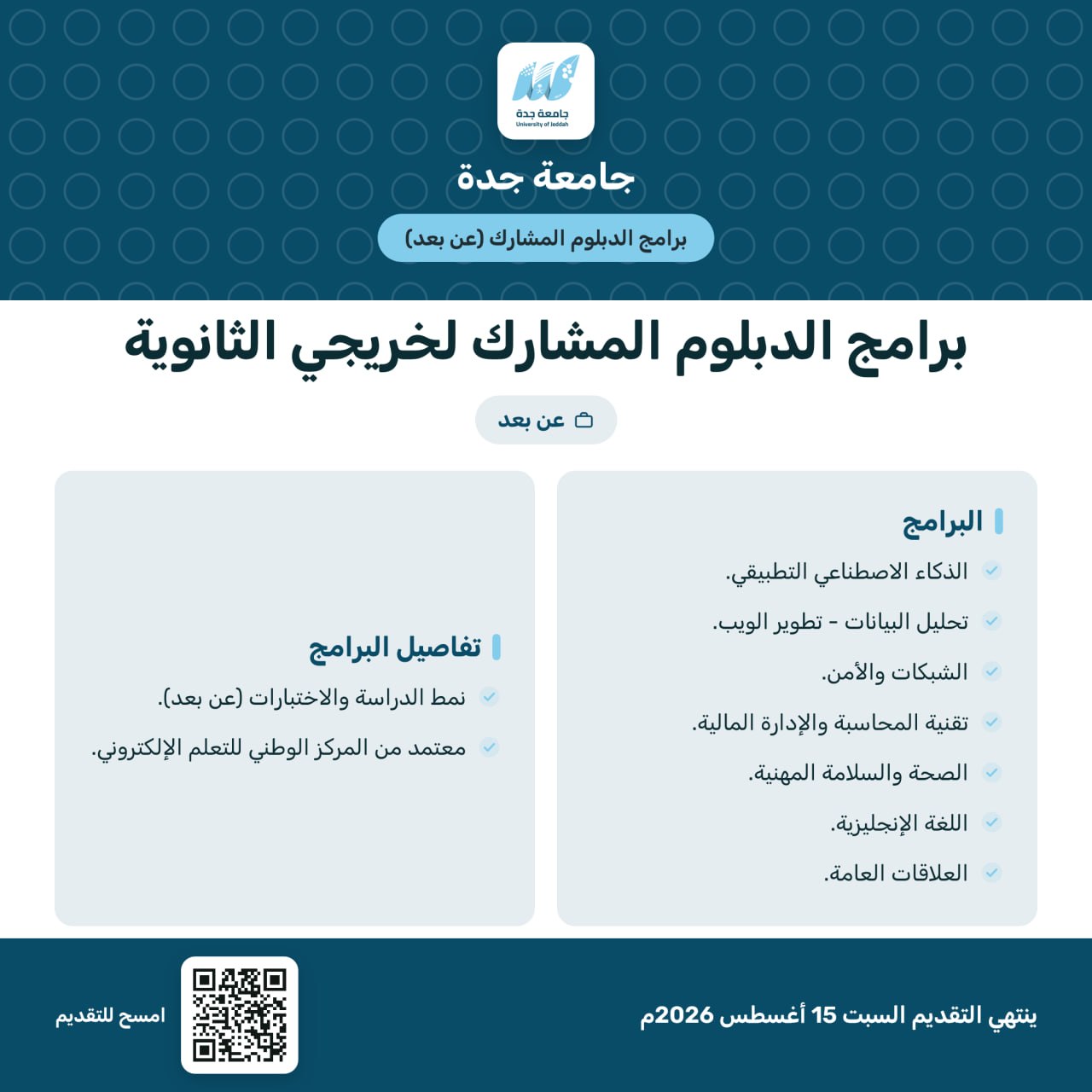 جامعة جدة
University of Jeddah

جامعة جدة

برامج الدبلوم المشارك (عن بعد)

برامج الدبلوم المشارك لخريجي الثانوية

عن بعد

البرامج
الذكاء الاصطناعي التطبيقي.
تحليل البيانات - تطوير الويب.
الشبكات والأمن.
تقنية المحاسبة والإدارة المالية.
الصحة والسلامة المهنية.
اللغة الإنجليزية.
العلاقات العامة.

تفاصيل البرامج
نمط الدراسة والاختبارات (عن بعد).
معتمد من المركز الوطني للتعلم الإلكتروني.

ينتهي التقديم السبت 15 أغسطس 2026م

امسح للتقديم